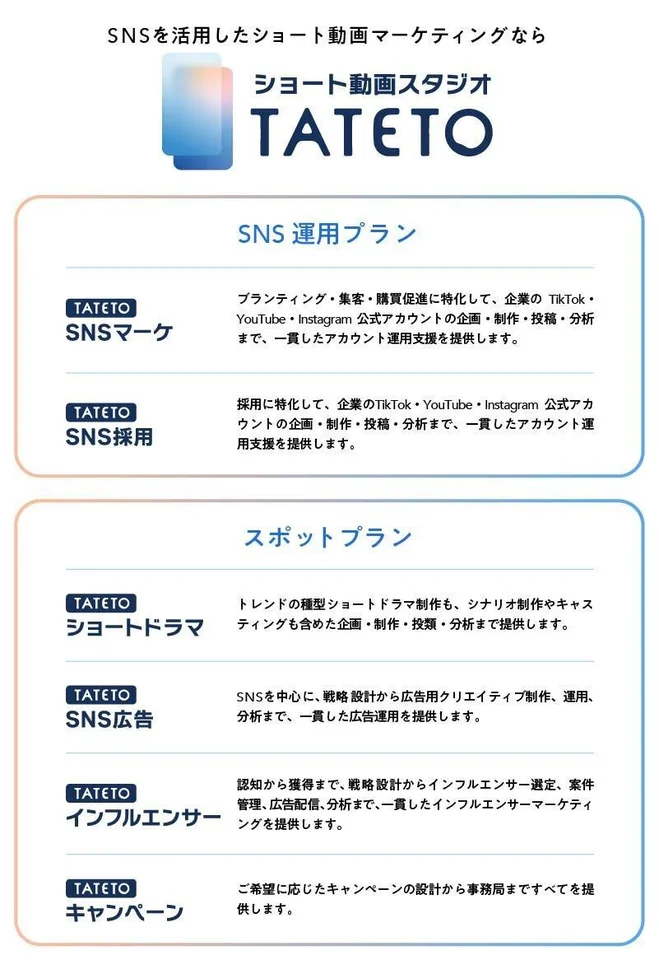 SNSを活用したショート動画マーケティングなら

ショート動画スタジオ
TATETO

SNS 運用プラン

TATETO
SNSマーケ

ブランティング・集客・購買促進に特化して、企業の TikTok・YouTube・Instagram 公式アカウントの企画・制作・投稿・分析まで、一貫したアカウント運用支援を提供します。

TATETO
SNS採用

採用に特化して、企業のTikTok・YouTube・Instagram 公式アカウントの企画・制作・投稿・分析まで、一貫したアカウント運用支援を提供します。

スポットプラン

TATETO
ショートドラマ

トレンドの種型ショートドラマ制作も、シナリオ制作やキャスティングも含めた企画・制作・投類・分析まで提供します。

TATETO
SNS広告

SNSを中心に、戦略設計から広告用クリエイティブ制作、運用、分析まで、一貫した広告運用を提供します。

TATETO
インフルエンサー

認知から獲得まで、戦略設計からインフルエンサー選定、案件管理、広告配信、分析まで、一貫したインフルエンサーマーケティングを提供します。

TATETO
キャンペーン

ご希望に応じたキャンペーンの設計から事務局まですべてを提供します。